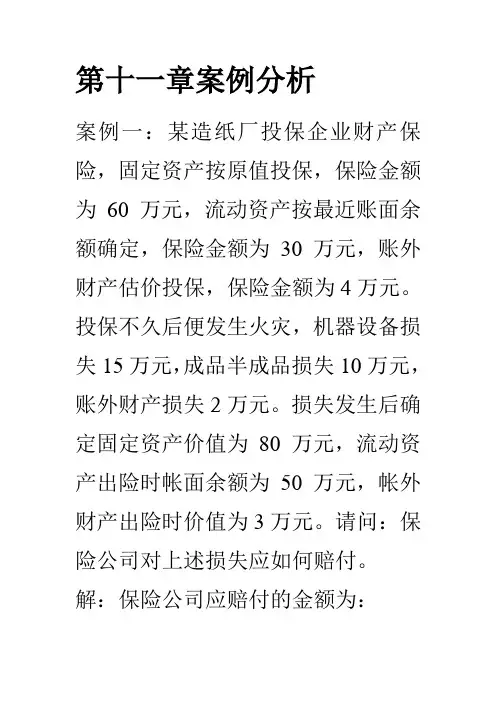 第十一章案例分析

案例一：某造纸厂投保企业财产保险，固定资产按原值投保，保险金额为 60 万元，流动资产按最近账面余额确定，保险金额为 30 万元，账外财产估价投保，保险金额为 4 万元。投保不久后便发生火灾，机器设备损失 15 万元，成品半成品损失 10 万元，账外财产损失 2 万元。损失发生后确定固定资产价值为 80 万元，流动资产出险时帐面余额为 50 万元，帐外财产出险时价值为 3 万元。请问：保险公司对上述损失应如何赔付。

解：保险公司应赔付的金额为：